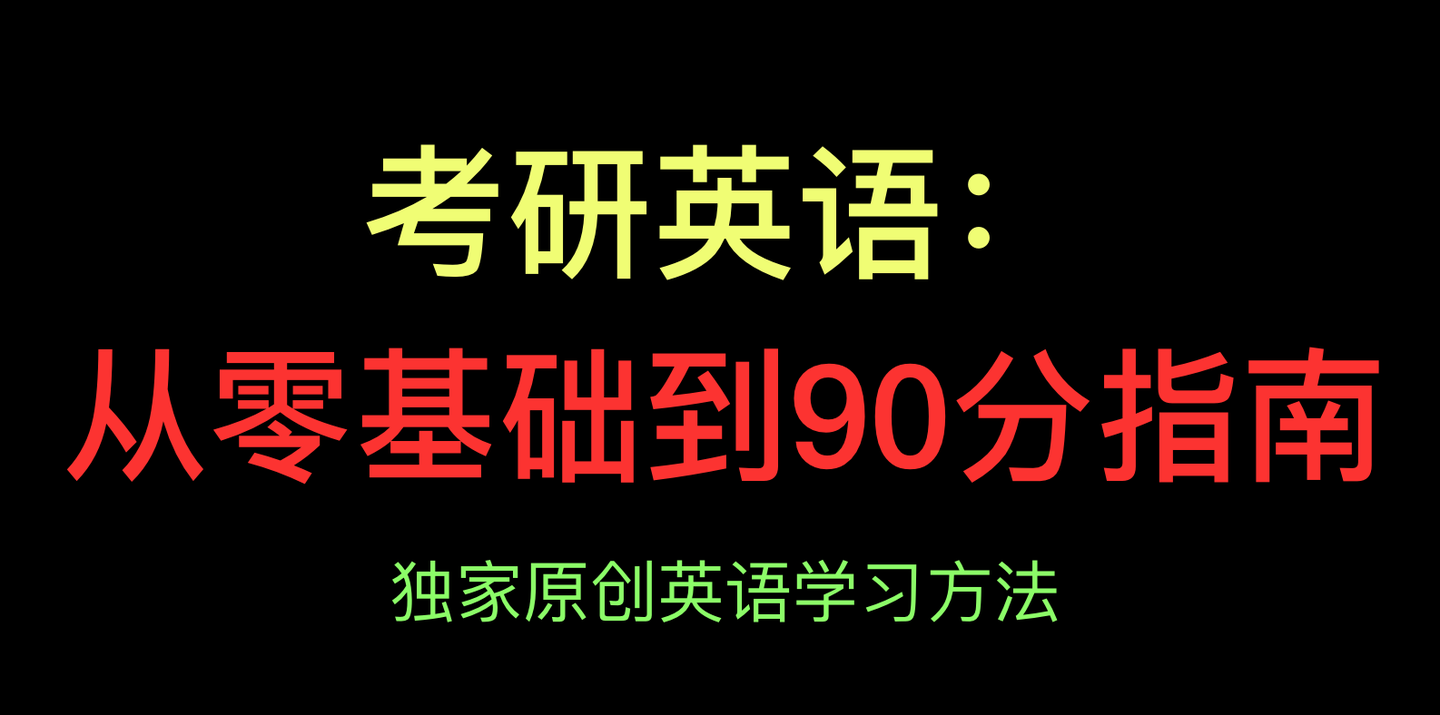 考研英语：
从零基础到90分指南

独家原创英语学习方法